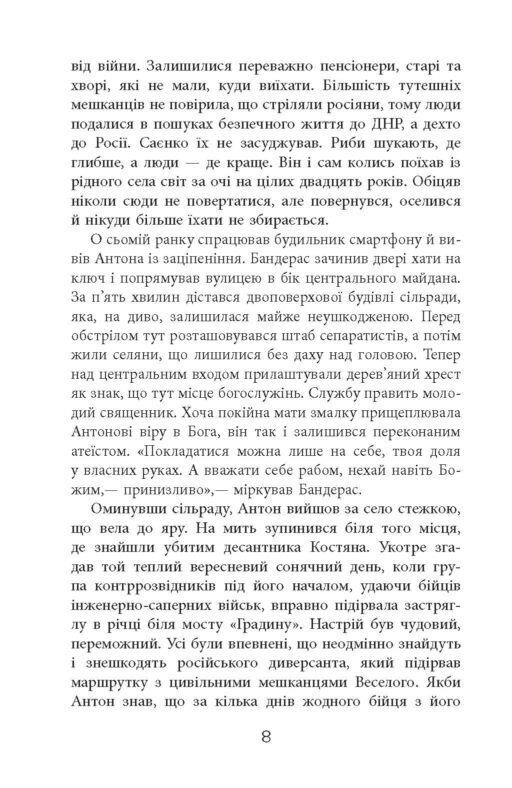 від війни. Залишилися переважно пенсіонери, старі та хворі, які не мали, куди виїхати. Більшість тутешніх мешканців не повірила, що стріляли росіяни, тому люди подалися в пошуках безпечного життя до ДНР, а дехто до Росії. Саєнко їх не засуджував. Риби шукають, де глибше, а люди — де краще. Він і сам колись поїхав із рідного села світ за очі на цілих двадцять років. Обіцяв ніколи сюди не повертатися, але повернувся, оселився й нікуди більше їхати не збирається.

О сьомій ранку спрацював будильник смартфону й вивів Антона із заціпеніння. Бандерас зачинив двері хати на ключ і попрямував вулицею в бік центрального майдана. За п'ять хвилин дістався двоповерхової будівлі сільради, яка, на диво, залишилася майже неушкодженою. Перед обстрілом тут розташовувався штаб сепаратистів, а потім жили селяни, що лишилися без даху над головою. Тепер над центральним входом прилаштували дерев'яний хрест як знак, що тут місце богослужінь. Службу править молодий священник. Хоча покійна мати змалку прищеплювала Антонові віру в Бога, він так і залишився переконаним атеїстом. «Покладатися можна лише на себе, твоя доля у власних руках. А вважати себе рабом, нехай навіть Божим,— принизливо»,— міркував Бандерас.

Оминувши сільраду, Антон вийшов за село стежкою, що вела до яру. На мить зупинився біля того місця, де знайшли убитим десантника Костяна. Укотре згадав той теплий вересневий сонячний день, коли група контррозвідників під його началом, удаючи бійців інженерно-саперних військ, вправно підірвала застряглу в річці біля мосту «Градину». Настрій був чудовий, переможний. Усі були впевнені, що неодмінно знайдуть і знешкодять російського диверсанта, який підірвав маршрутку з цивільними мешканцями Веселого. Якби Антон знав, що за кілька днів жодного бійця з його

8